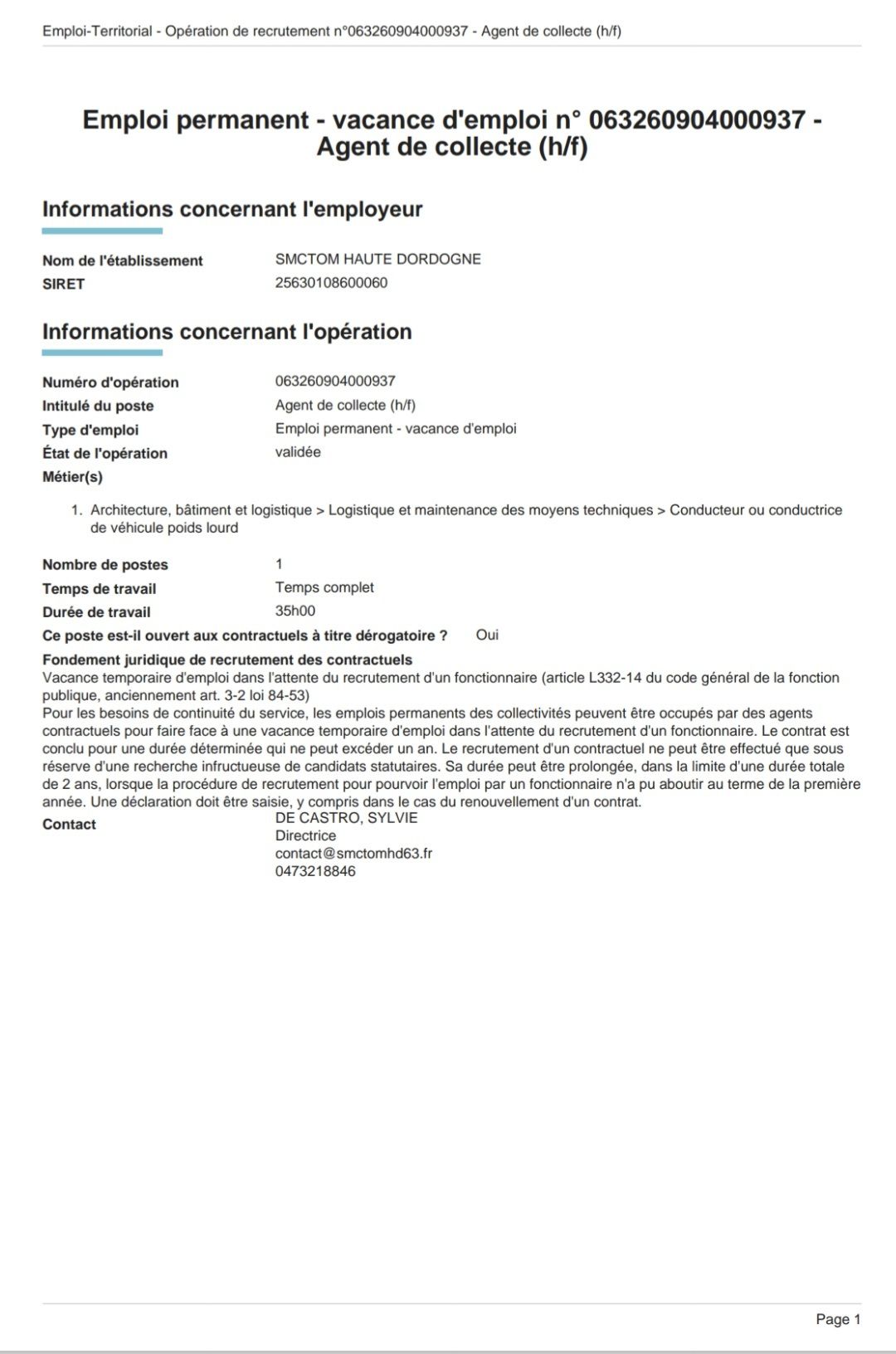 Emploi-Territorial - Opération de recrutement n°063260904000937 - Agent de collecte (h/f)

Emploi permanent - vacance d'emploi n° 063260904000937 - Agent de collecte (h/f)

Informations concernant l'employeur

Nom de l'établissement SMCTOM HAUTE DORDOGNE
SIRET 25630108600060

Informations concernant l'opération

Numéro d'opération 063260904000937
Intitulé du poste Agent de collecte (h/f)
Type d'emploi Emploi permanent - vacance d'emploi
État de l'opération validée
Métier(s)

1. Architecture, bâtiment et logistique > Logistique et maintenance des moyens techniques > Conducteur ou conductrice de véhicule poids lourd

Nombre de postes 1
Temps de travail Temps complet
Durée de travail 35h00
Ce poste est-il ouvert aux contractuels à titre dérogatoire ? Oui

Fondement juridique de recrutement des contractuels
Vacance temporaire d'emploi dans l'attente du recrutement d'un fonctionnaire (article L332-14 du code général de la fonction publique, anciennement art. 3-2 loi 84-53)
Pour les besoins de continuité du service, les emplois permanents des collectivités peuvent être occupés par des agents contractuels pour faire face à une vacance temporaire d'emploi dans l'attente du recrutement d'un fonctionnaire. Le contrat est conclu pour une durée déterminée qui ne peut excéder un an. Le recrutement d'un contractuel ne peut être effectué que sous réserve d'une recherche infructueuse de candidats statutaires. Sa durée peut être prolongée, dans la limite d'une durée totale de 2 ans, lorsque la procédure de recrutement pour pourvoir l'emploi par un fonctionnaire n'a pu aboutir au terme de la première année. Une déclaration doit être saisie, y compris dans le cas du renouvellement d'un contrat.

Contact
DE CASTRO, SYLVIE
Directrice
contact@smctomhd63.fr
0473218846

Page 1